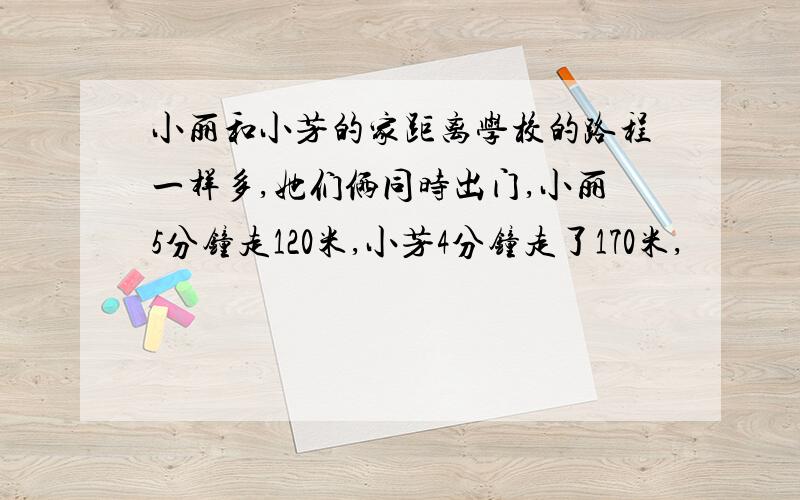 小丽和小芳的家距离學校的路程一样多,她们俩同時出门,小丽5分鐘走120米,小芳4分鐘走了170米,